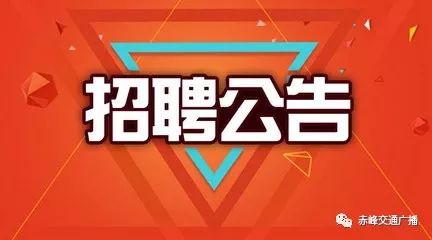 招聘公告

赤峰交通广播